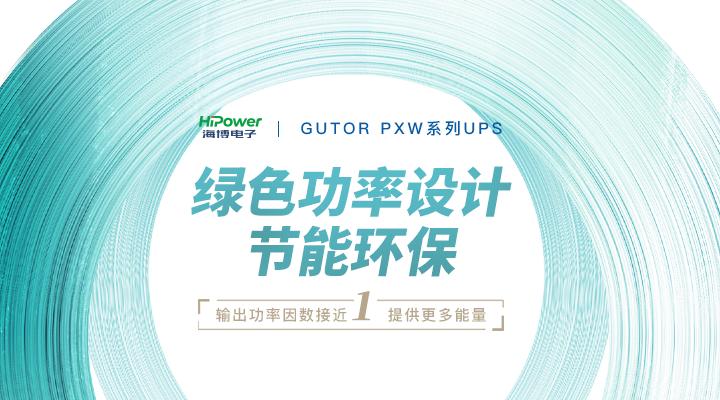 HiPower
海博电子 | GUTOR PXW系列UPS

绿色功率设计
节能环保

输出功率因数接近1 提供更多能量